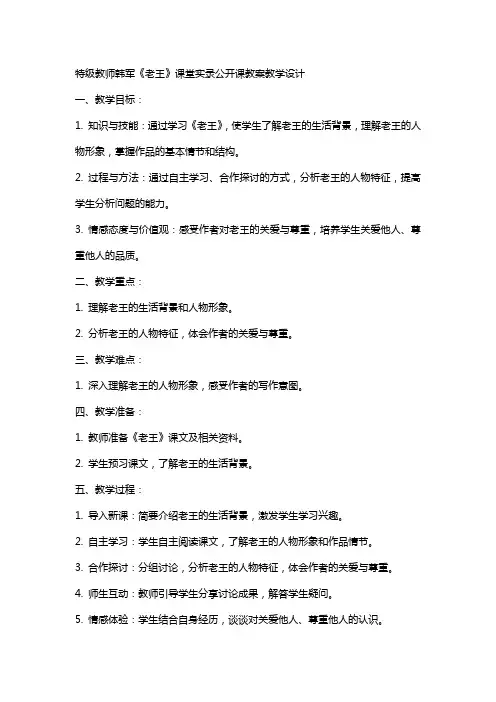 特级教师韩军《老王》课堂实录公开课教案教学设计

一、教学目标：

1. 知识与技能：通过学习《老王》，使学生了解老王的生活背景，理解老王的人物形象，掌握作品的基本情节和结构。

2. 过程与方法：通过自主学习、合作探讨的方式，分析老王的人物特征，提高学生分析问题的能力。

3. 情感态度与价值观：感受作者对老王的关爱与尊重，培养学生关爱他人、尊重他人的品质。

二、教学重点：

1. 理解老王的生活背景和人物形象。

2. 分析老王的人物特征，体会作者的关爱与尊重。

三、教学难点：

1. 深入理解老王的人物形象，感受作者的写作意图。

四、教学准备：

1. 教师准备《老王》课文及相关资料。

2. 学生预习课文，了解老王的生活背景。

五、教学过程：

1. 导入新课：简要介绍老王的生活背景，激发学生学习兴趣。

2. 自主学习：学生自主阅读课文，了解老王的人物形象和作品情节。

3. 合作探讨：分组讨论，分析老王的人物特征，体会作者的关爱与尊重。

4. 师生互动：教师引导学生分享讨论成果，解答学生疑问。

5. 情感体验：学生结合自身经历，谈谈对关爱他人、尊重他人的认识。